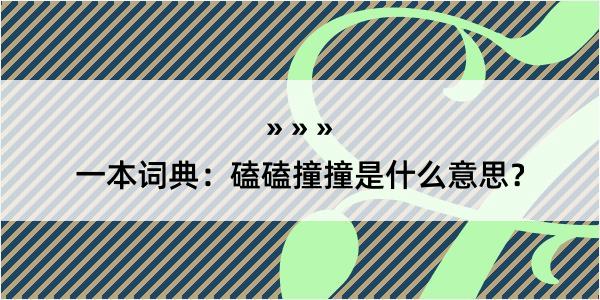 » » »

一本词典：磕磕撞撞是什么意思？